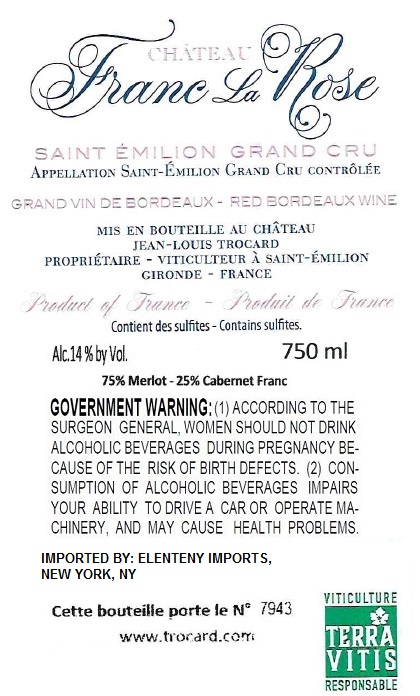 CHÂTEAU
Franc La Rose

SAINT ÉMILION GRAND CRU
APPELLATION SAINT-ÉMILION GRAND CRU CONTRÔLÉE

GRAND VIN DE BORDEAUX - RED BORDEAUX WINE

MIS EN BOUTEILLE AU CHÂTEAU
JEAN-LOUIS TROCARD
PROPRIÉTAIRE - VITICULTEUR À SAINT-ÉMILION
GIRONDE - FRANCE

Product of France - Produit de France

Contient des sulfites - Contains sulfites.

Alc.14 % by Vol. 750 ml

75% Merlot - 25% Cabernet Franc

GOVERNMENT WARNING: (1) ACCORDING TO THE SURGEON GENERAL, WOMEN SHOULD NOT DRINK ALCOHOLIC BEVERAGES DURING PREGNANCY BECAUSE OF THE RISK OF BIRTH DEFECTS. (2) CONSUMPTION OF ALCOHOLIC BEVERAGES IMPAIRS YOUR ABILITY TO DRIVE A CAR OR OPERATE MACHINERY, AND MAY CAUSE HEALTH PROBLEMS.

IMPORTED BY: ELENTENY IMPORTS,
NEW YORK, NY

Cette bouteille porte le N° 7943

www.trocard.com

VITICULTURE
TERRA VITIS
RESPONSABLE